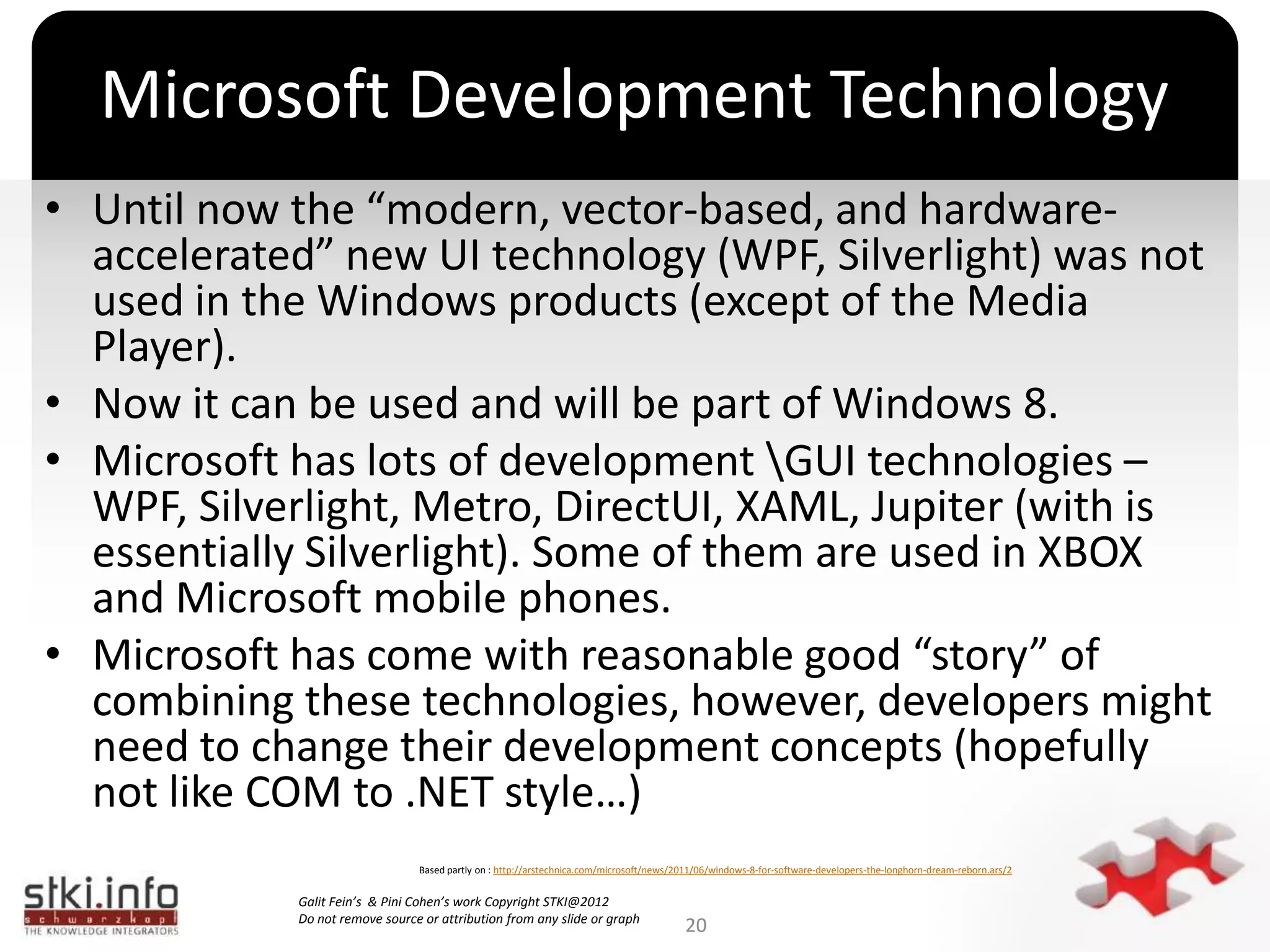 Microsoft Development Technology

• Until now the “modern, vector-based, and hardware-accelerated” new UI technology (WPF, Silverlight) was not used in the Windows products (except of the Media Player).

• Now it can be used and will be part of Windows 8.

• Microsoft has lots of development \GUI technologies – WPF, Silverlight, Metro, DirectUI, XAML, Jupiter (with is essentially Silverlight). Some of them are used in XBOX and Microsoft mobile phones.

• Microsoft has come with reasonable good “story” of combining these technologies, however, developers might need to change their development concepts (hopefully not like COM to .NET style…)

Based partly on : http://arstechnica.com/microsoft/news/2011/06/windows-8-for-software-developers-the-longhorn-dream-reborn.ars/2

stki.info
schwarzkopf
THE KNOWLEDGE INTEGRATORS

Galit Fein’s & Pini Cohen’s work Copyright STKI@2012
Do not remove source or attribution from any slide or graph

20